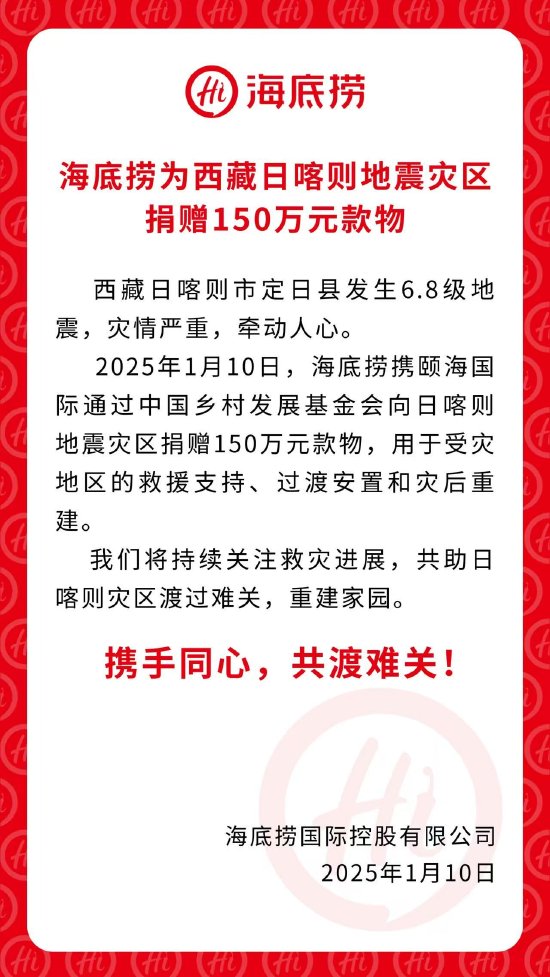 Hi 海底捞

海底捞为西藏日喀则地震灾区捐赠150万元款物

西藏日喀则市定日县发生6.8级地震，灾情严重，牵动人心。

2025年1月10日，海底捞携颐海国际通过中国乡村发展基金会向日喀则地震灾区捐赠150万元款物，用于受灾地区的救援支持、过渡安置和灾后重建。

我们将持续关注救灾进展，共助日喀则灾区渡过难关，重建家园。

携手同心，共渡难关！

海底捞国际控股有限公司
2025年1月10日